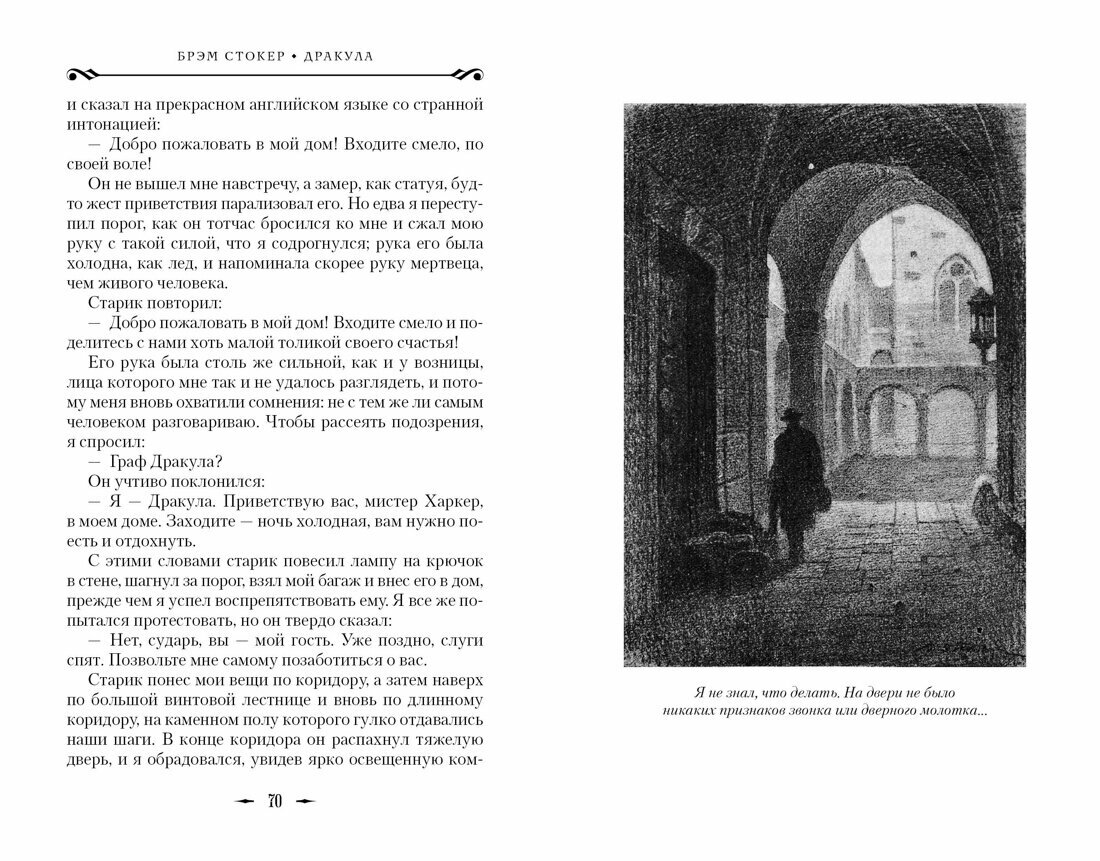 БРЭМ СТОКЕР • ДРАКУЛА

и сказал на прекрасном английском языке со странной интонацией:

— Добро пожаловать в мой дом! Входите смело, по своей воле!

Он не вышел мне навстречу, а замер, как статуя, будто жест приветствия парализовал его. Но едва я переступил порог, как он тотчас бросился ко мне и сжал мою руку с такой силой, что я содрогнулся; рука его была холодна, как лед, и напоминала скорее руку мертвеца, чем живого человека.

Старик повторил:

— Добро пожаловать в мой дом! Входите смело и поделитесь с нами хоть малой толикой своего счастья!

Его рука была столь же сильной, как и у возницы, лица которого мне так и не удалось разглядеть, и потому меня вновь охватили сомнения: не с тем же ли самым человеком разговариваю. Чтобы рассеять подозрения, я спросил:

— Граф Дракула?

Он учтиво поклонился:

— Я — Дракула. Приветствую вас, мистер Харкер, в моем доме. Заходите — ночь холодная, вам нужно поесть и отдохнуть.

С этими словами старик повесил лампу на крючок в стене, шагнул за порог, взял мой багаж и внес его в дом, прежде чем я успел воспрепятствовать ему. Я все же попытался протестовать, но он твердо сказал:

— Нет, сударь, вы — мой гость. Уже поздно, слуги спят. Позвольте мне самому позаботиться о вас.

Старик понес мои вещи по коридору, а затем наверх по большой винтовой лестнице и вновь по длинному коридору, на каменном полу которого гулко отдавались наши шаги. В конце коридора он распахнул тяжелую дверь, и я обрадовался, увидев ярко освещенную ком-

70

Я не знал, что делать. На двери не было никаких признаков звонка или дверного молотка...